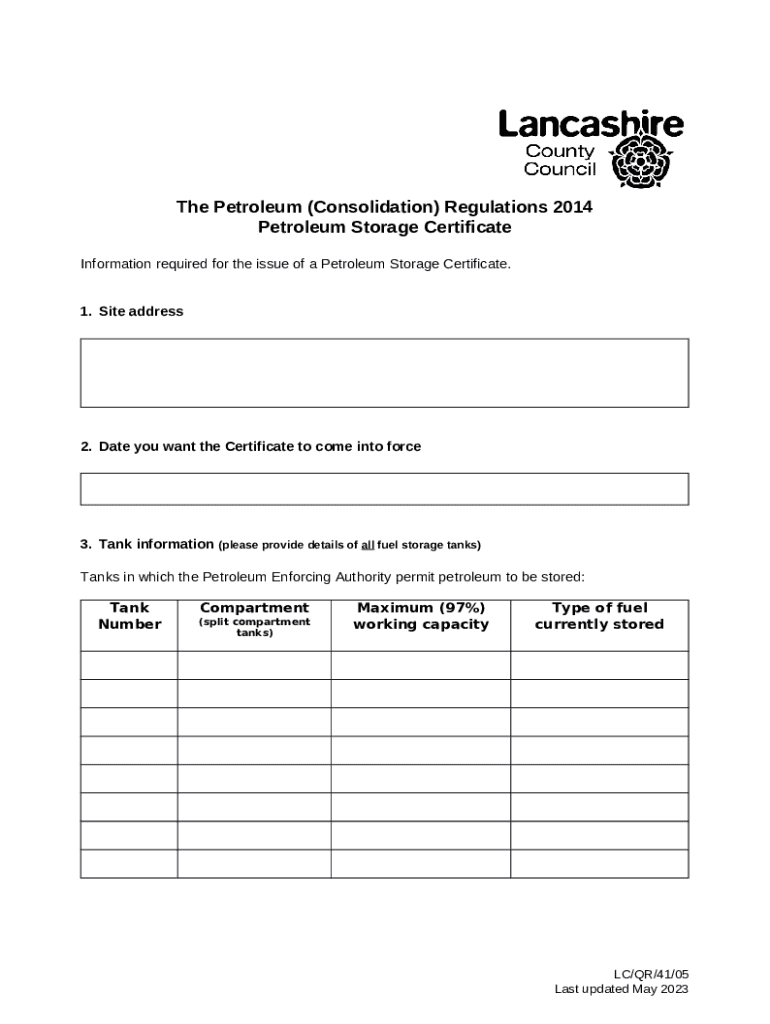 Lancashire County Council

The Petroleum (Consolidation) Regulations 2014
Petroleum Storage Certificate

Information required for the issue of a Petroleum Storage Certificate.

1. Site address

2. Date you want the Certificate to come into force

3. Tank information (please provide details of all fuel storage tanks)

Tanks in which the Petroleum Enforcing Authority permit petroleum to be stored:

| Tank Number | Compartment (split compartment tanks) | Maximum (97%) working capacity | Type of fuel currently stored |
|---|---|---|---|
| | | | |
| | | | |
| | | | |
| | | | |
| | | | |
| | | | |
| | | | |
| | | | |

LC/QR/41/05
Last updated May 2023